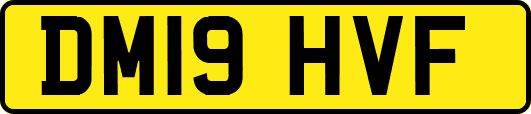 DM19 HVF